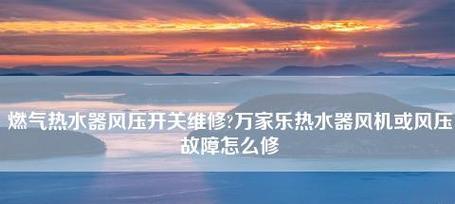 燃气热水器风压开关维修?万家乐热水器风机或风压故障怎么修